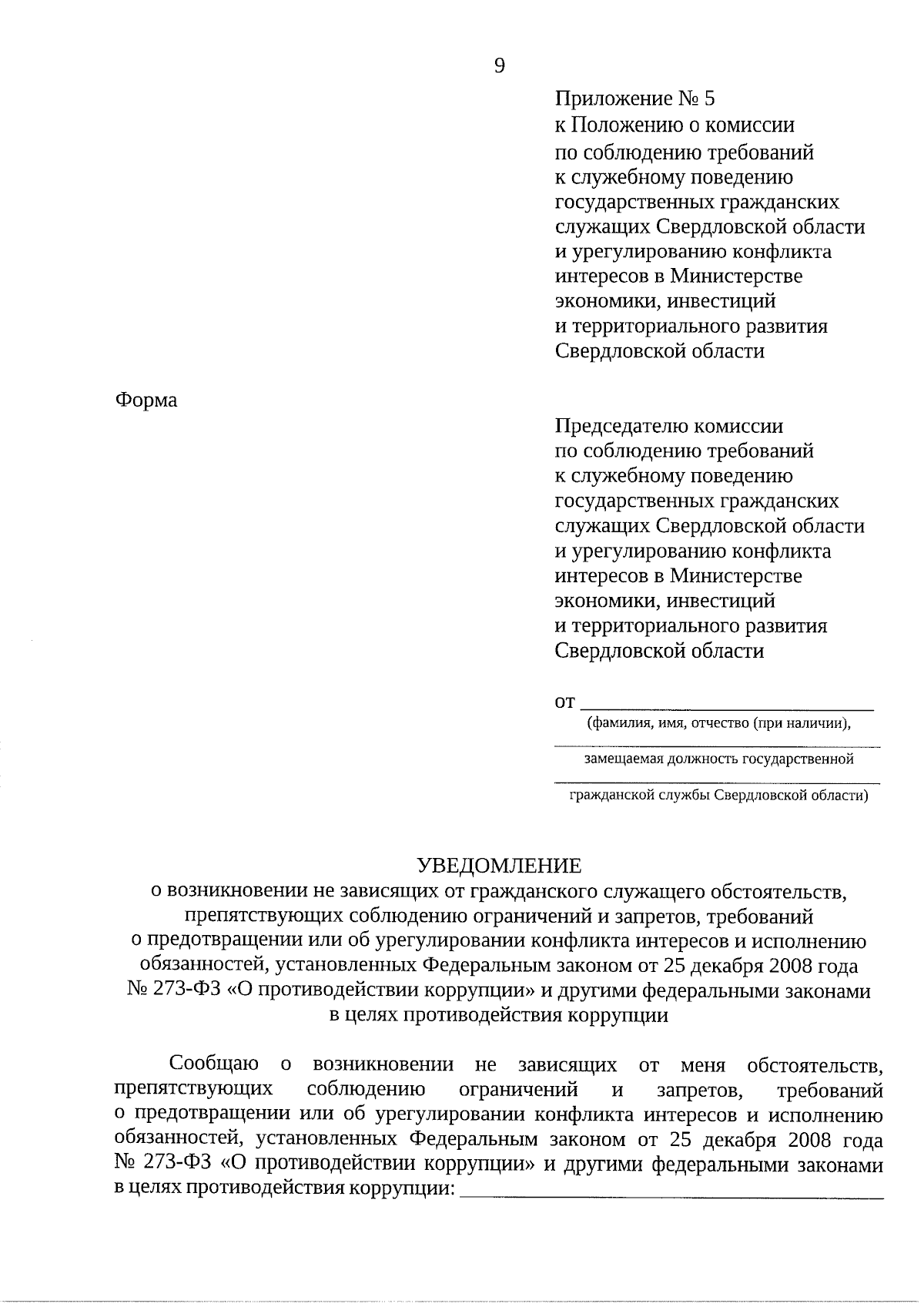 9

Приложение № 5
к Положению о комиссии
по соблюдению требований
к служебному поведению
государственных гражданских
служащих Свердловской области
и урегулированию конфликта
интересов в Министерстве
экономики, инвестиций
и территориального развития
Свердловской области

Форма

Председателю комиссии
по соблюдению требований
к служебному поведению
государственных гражданских
служащих Свердловской области
и урегулированию конфликта
интересов в Министерстве
экономики, инвестиций
и территориального развития
Свердловской области

от ____
(фамилия, имя, отчество (при наличии),
____
замещаемая должность государственной
____
гражданской службы Свердловской области)

УВЕДОМЛЕНИЕ
о возникновении не зависящих от гражданского служащего обстоятельств, препятствующих соблюдению ограничений и запретов, требований о предотвращении или об урегулировании конфликта интересов и исполнению обязанностей, установленных Федеральным законом от 25 декабря 2008 года № 273-ФЗ «О противодействии коррупции» и другими федеральными законами в целях противодействия коррупции

Сообщаю о возникновении не зависящих от меня обстоятельств, препятствующих соблюдению ограничений и запретов, требований о предотвращении или об урегулировании конфликта интересов и исполнению обязанностей, установленных Федеральным законом от 25 декабря 2008 года № 273-ФЗ «О противодействии коррупции» и другими федеральными законами в целях противодействия коррупции: ____